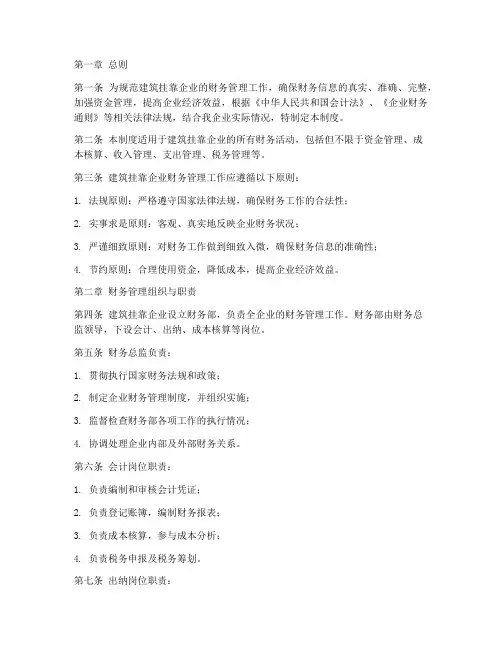 第一章 总则

第一条 为规范建筑挂靠企业的财务管理工作，确保财务信息的真实、准确、完整，加强资金管理，提高企业经济效益，根据《中华人民共和国会计法》、《企业财务通则》等相关法律法规，结合我企业实际情况，特制定本制度。

第二条 本制度适用于建筑挂靠企业的所有财务活动，包括但不限于资金管理、成本核算、收入管理、支出管理、税务管理等。

第三条 建筑挂靠企业财务管理工作应遵循以下原则：

1. 法规原则：严格遵守国家法律法规，确保财务工作的合法性；

2. 实事求是原则：客观、真实地反映企业财务状况；

3. 严谨细致原则：对财务工作做到细致入微，确保财务信息的准确性；

4. 节约原则：合理使用资金，降低成本，提高企业经济效益。

第二章 财务管理组织与职责

第四条 建筑挂靠企业设立财务部，负责全企业的财务管理工作。财务部由财务总监领导，下设会计、出纳、成本核算等岗位。

第五条 财务总监负责：

1. 贯彻执行国家财务法规和政策；

2. 制定企业财务管理制度，并组织实施；

3. 监督检查财务部各项工作的执行情况；

4. 协调处理企业内部及外部财务关系。

第六条 会计岗位职责：

1. 负责编制和审核会计凭证；

2. 负责登记账簿，编制财务报表；

3. 负责成本核算，参与成本分析；

4. 负责税务申报及税务筹划。

第七条 出纳岗位职责：